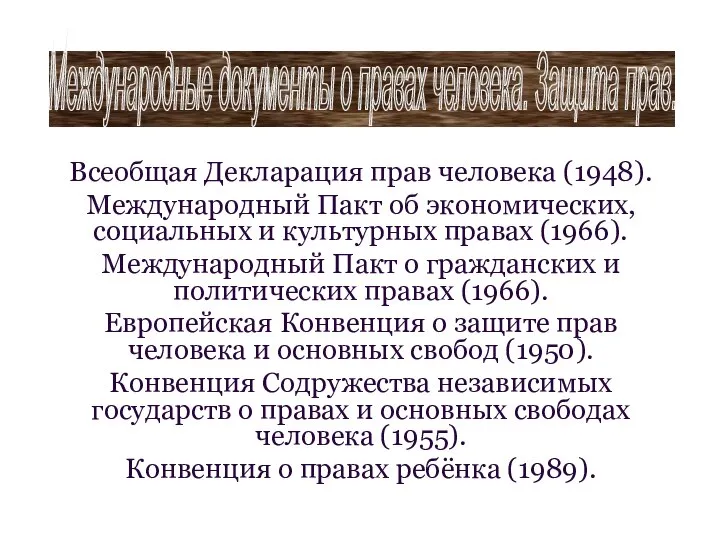 Международные документы о правах человека. Защита прав.

Всеобщая Декларация прав человека (1948).

Международный Пакт об экономических, социальных и культурных правах (1966).

Международный Пакт о гражданских и политических правах (1966).

Европейская Конвенция о защите прав человека и основных свобод (1950).

Конвенция Содружества независимых государств о правах и основных свободах человека (1955).

Конвенция о правах ребёнка (1989).